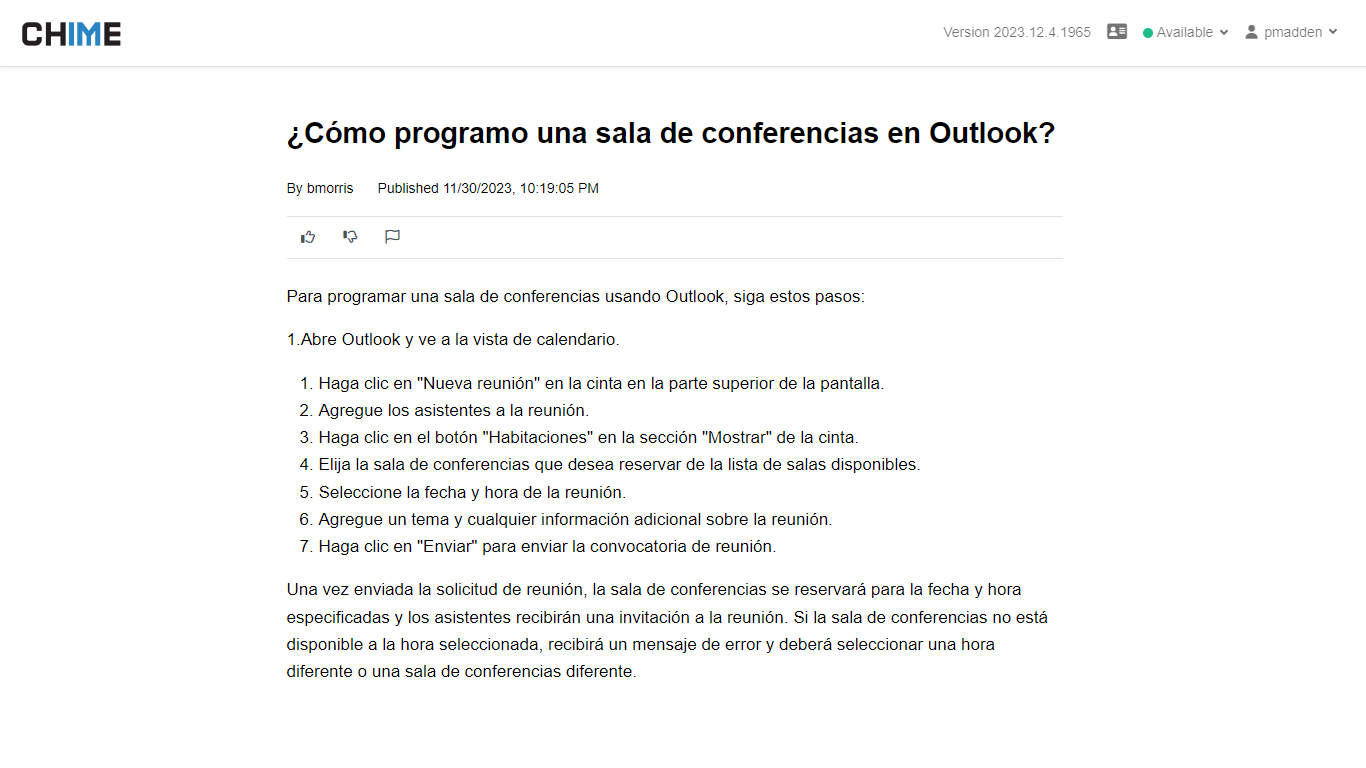 CHIME

Version 2023.12.4.1965 Available pmadden

¿Cómo programo una sala de conferencias en Outlook?

By bmorris Published 11/30/2023, 10:19:05 PM

Para programar una sala de conferencias usando Outlook, siga estos pasos:

1.Abre Outlook y ve a la vista de calendario.

1. Haga clic en "Nueva reunión" en la cinta en la parte superior de la pantalla.
2. Agregue los asistentes a la reunión.
3. Haga clic en el botón "Habitaciones" en la sección "Mostrar" de la cinta.
4. Elija la sala de conferencias que desea reservar de la lista de salas disponibles.
5. Seleccione la fecha y hora de la reunión.
6. Agregue un tema y cualquier información adicional sobre la reunión.
7. Haga clic en "Enviar" para enviar la convocatoria de reunión.

Una vez enviada la solicitud de reunión, la sala de conferencias se reservará para la fecha y hora especificadas y los asistentes recibirán una invitación a la reunión. Si la sala de conferencias no está disponible a la hora seleccionada, recibirá un mensaje de error y deberá seleccionar una hora diferente o una sala de conferencias diferente.